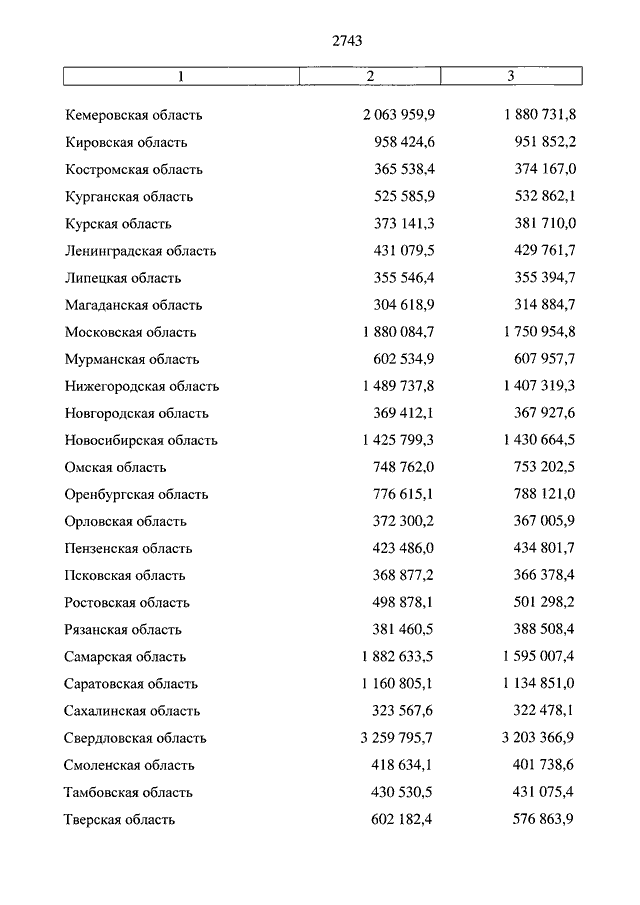 2743

| 1 | 2 | 3 |
|---|---|---|
| Кемеровская область | 2 063 959,9 | 1 880 731,8 |
| Кировская область | 958 424,6 | 951 852,2 |
| Костромская область | 365 538,4 | 374 167,0 |
| Курганская область | 525 585,9 | 532 862,1 |
| Курская область | 373 141,3 | 381 710,0 |
| Ленинградская область | 431 079,5 | 429 761,7 |
| Липецкая область | 355 546,4 | 355 394,7 |
| Магаданская область | 304 618,9 | 314 884,7 |
| Московская область | 1 880 084,7 | 1 750 954,8 |
| Мурманская область | 602 534,9 | 607 957,7 |
| Нижегородская область | 1 489 737,8 | 1 407 319,3 |
| Новгородская область | 369 412,1 | 367 927,6 |
| Новосибирская область | 1 425 799,3 | 1 430 664,5 |
| Омская область | 748 762,0 | 753 202,5 |
| Оренбургская область | 776 615,1 | 788 121,0 |
| Орловская область | 372 300,2 | 367 005,9 |
| Пензенская область | 423 486,0 | 434 801,7 |
| Псковская область | 368 877,2 | 366 378,4 |
| Ростовская область | 498 878,1 | 501 298,2 |
| Рязанская область | 381 460,5 | 388 508,4 |
| Самарская область | 1 882 633,5 | 1 595 007,4 |
| Саратовская область | 1 160 805,1 | 1 134 851,0 |
| Сахалинская область | 323 567,6 | 322 478,1 |
| Свердловская область | 3 259 795,7 | 3 203 366,9 |
| Смоленская область | 418 634,1 | 401 738,6 |
| Тамбовская область | 430 530,5 | 431 075,4 |
| Тверская область | 602 182,4 | 576 863,9 |